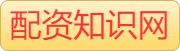 配资知识网